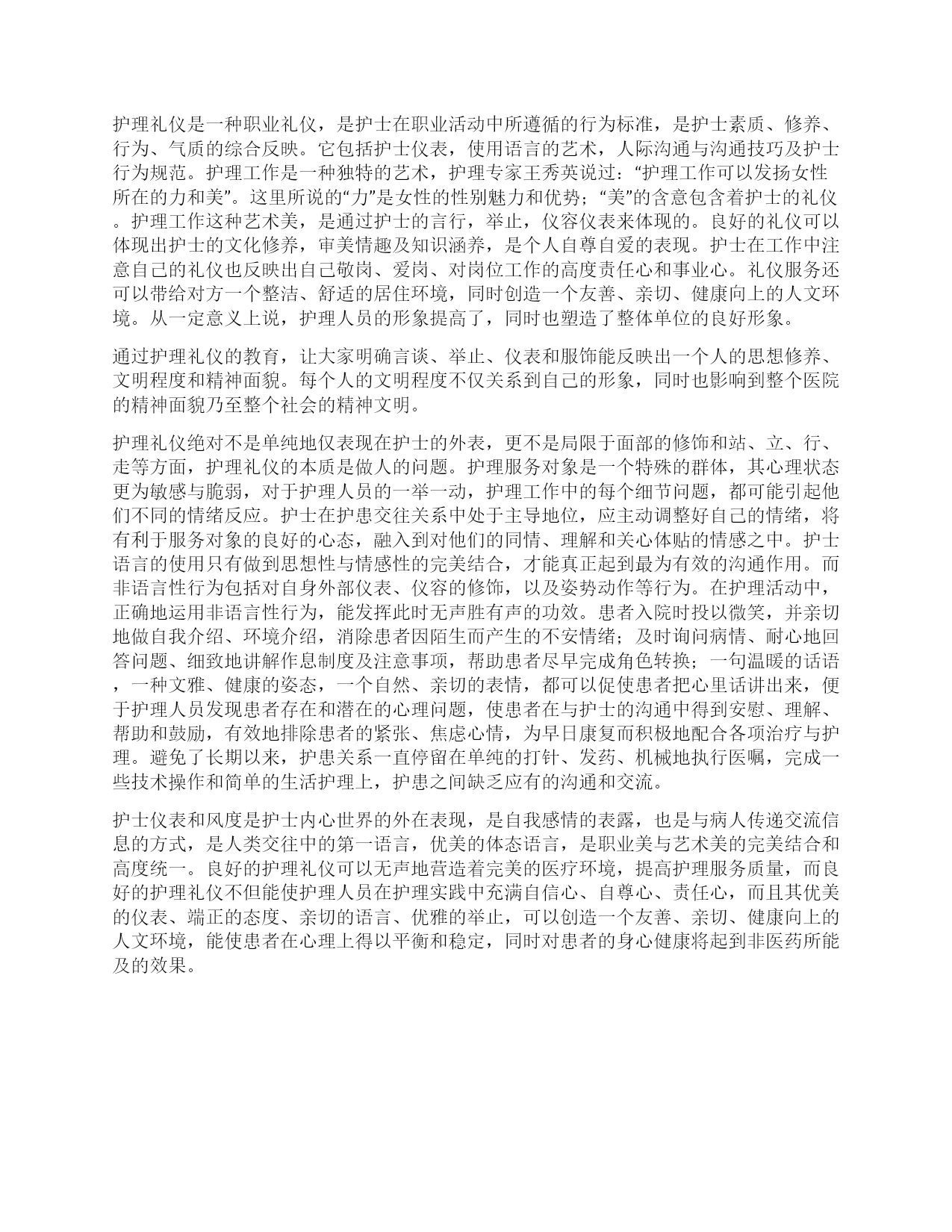 护理礼仪是一种职业礼仪，是护士在职业活动中所遵循的行为标准，是护士素质、修养、行为、气质的综合反映。它包括护士仪表，使用语言的艺术，人际沟通与沟通技巧及护士行为规范。护理工作是一种独特的艺术，护理专家王秀英说过：“护理工作可以发扬女性所在的力和美”。这里所说的“力”是女性的性别魅力和优势；“美”的含意包含着护士的礼仪。护理工作这种艺术美，是通过护士的言行，举止，仪容仪表来体现的。良好的礼仪可以体现出护士的文化修养，审美情趣及知识涵养，是个人自尊自爱的表现。护士在工作中注意自己的礼仪也反映出自己敬岗、爱岗、对岗位工作的高度责任心和事业心。礼仪服务还可以带给对方一个整洁、舒适的居住环境，同时创造一个友善、亲切、健康向上的人文环境。从一定意义上说，护理人员的形象提高了，同时也塑造了整体单位的良好形象。

通过护理礼仪的教育，让大家明确言谈、举止、仪表和服饰能反映出一个人的思想修养、文明程度和精神面貌。每个人的文明程度不仅关系到自己的形象，同时也影响到整个医院的精神面貌乃至整个社会的精神文明。

护理礼仪绝对不是单纯地仅表现在护士的外表，更不是局限于面部的修饰和站、立、行、走等方面，护理礼仪的本质是做人的问题。护理服务对象是一个特殊的群体，其心理状态更为敏感与脆弱，对于护理人员的一举一动，护理工作中的每个细节问题，都可能引起他们不同的情绪反应。护士在护患交往关系中处于主导地位，应主动调整好自己的情绪，将有利于服务对象的良好的心态，融入到对他们的同情、理解和关心体贴的情感之中。护士语言的使用只有做到思想性与情感性的完美结合，才能真正起到最为有效的沟通作用。而非语言性行为包括对自身外部仪表、仪容的修饰，以及姿势动作等行为。在护理活动中，正确地运用非语言性行为，能发挥此时无声胜有声的功效。患者入院时投以微笑，并亲切地做自我介绍、环境介绍，消除患者因陌生而产生的不安情绪；及时询问病情、耐心地回答问题、细致地讲解作息制度及注意事项，帮助患者尽早完成角色转换；一句温暖的话语，一种文雅、健康的姿态，一个自然、亲切的表情，都可以促使患者把心里话讲出来，便于护理人员发现患者存在和潜在的心理问题，使患者在与护士的沟通中得到安慰、理解、帮助和鼓励，有效地排除患者的紧张、焦虑心情，为早日康复而积极地配合各项治疗与护理。避免了长期以来，护患关系一直停留在单纯的打针、发药、机械地执行医嘱，完成一些技术操作和简单的生活护理上，护患之间缺乏应有的沟通和交流。

护士仪表和风度是护士内心世界的外在表现，是自我感情的表露，也是与病人传递交流信息的方式，是人类交往中的第一语言，优美的体态语言，是职业美与艺术美的完美结合和高度统一。良好的护理礼仪可以无声地营造着完美的医疗环境，提高护理服务质量，而良好的护理礼仪不但能使护理人员在护理实践中充满自信心、自尊心、责任心，而且其优美的仪表、端正的态度、亲切的语言、优雅的举止，可以创造一个友善、亲切、健康向上的人文环境，能使患者在心理上得以平衡和稳定，同时对患者的身心健康将起到非医药所能及的效果。